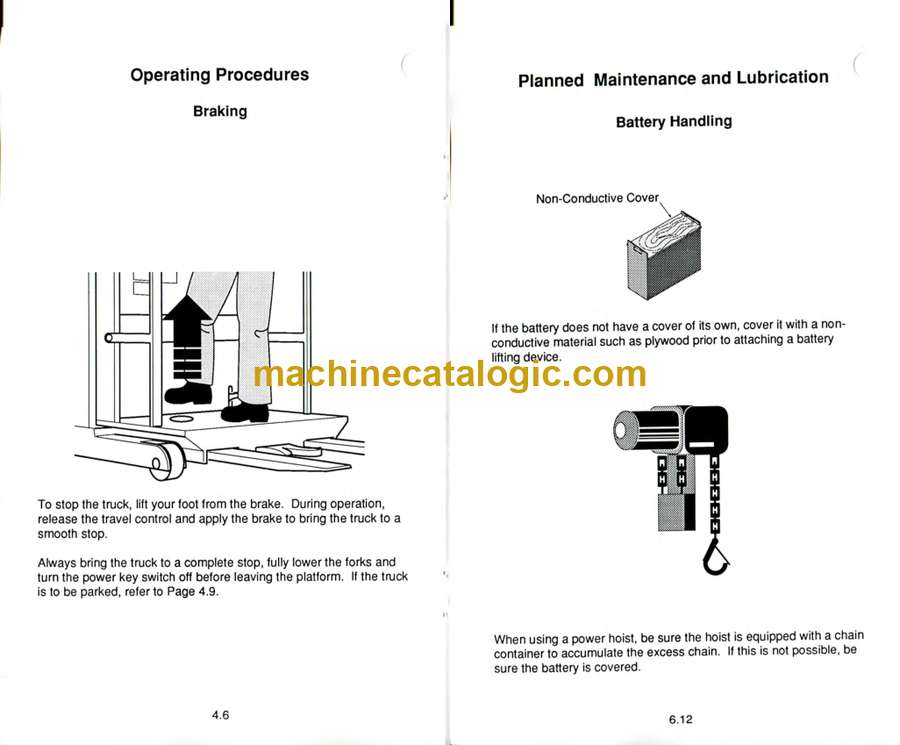 Operating Procedures

Braking

To stop the truck, lift your foot from the brake. During operation, release the travel control and apply the brake to bring the truck to a smooth stop.

Always bring the truck to a complete stop, fully lower the forks and turn the power key switch off before leaving the platform. If the truck is to be parked, refer to Page 4.9.

4.6

Planned Maintenance and Lubrication

Battery Handling

Non-Conductive Cover

If the battery does not have a cover of its own, cover it with a non-conductive material such as plywood prior to attaching a battery lifting device.

When using a power hoist, be sure the hoist is equipped with a chain container to accumulate the excess chain. If this is not possible, be sure the battery is covered.

6.12

machinecatalogic.com